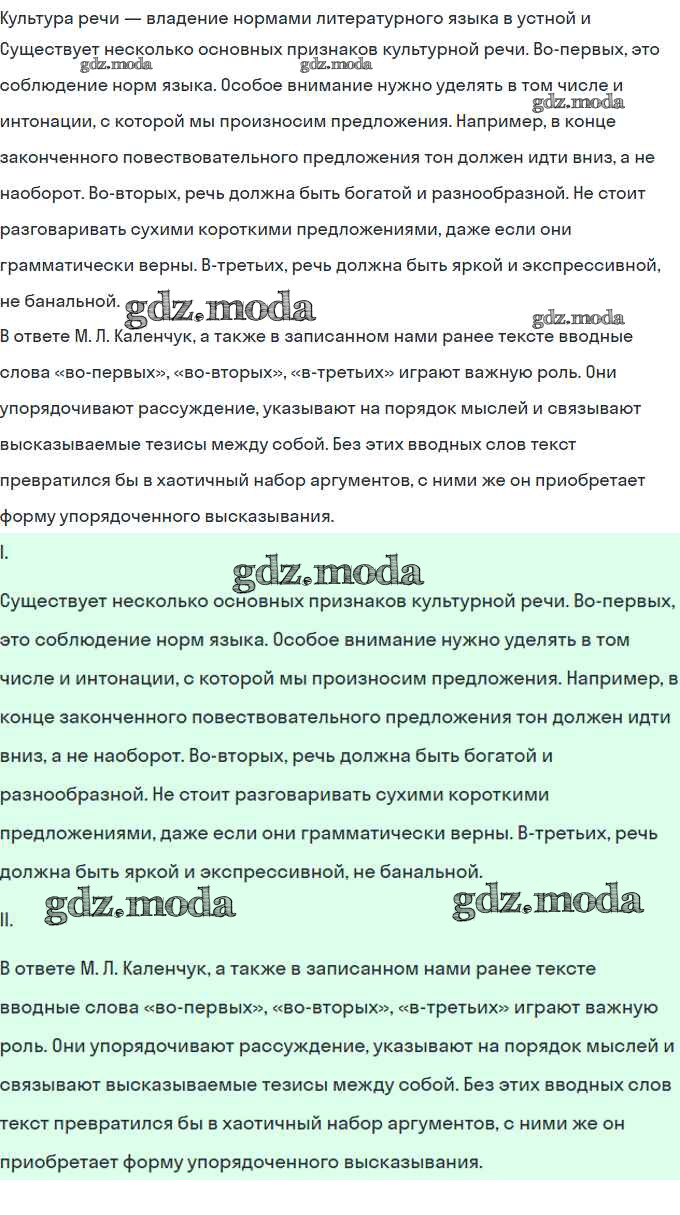 Культура речи — владение нормами литературного языка в устной и
Существует несколько основных признаков культурной речи. Во-первых, это соблюдение норм языка. Особое внимание нужно уделять в том числе и интонации, с которой мы произносим предложения. Например, в конце законченного повествовательного предложения тон должен идти вниз, а не наоборот. Во-вторых, речь должна быть богатой и разнообразной. Не стоит разговаривать сухими короткими предложениями, даже если они грамматически верны. В-третьих, речь должна быть яркой и экспрессивной, не банальной.

gdz.moda gdz.moda gdz.moda gdz.moda gdz.moda

В ответе М. Л. Каленчук, а также в записанном нами ранее тексте вводные слова «во-первых», «во-вторых», «в-третьих» играют важную роль. Они упорядочивают рассуждение, указывают на порядок мыслей и связывают высказываемые тезисы между собой. Без этих вводных слов текст превратился бы в хаотичный набор аргументов, с ними же он приобретает форму упорядоченного высказывания.

I.

gdz.moda

Существует несколько основных признаков культурной речи. Во-первых, это соблюдение норм языка. Особое внимание нужно уделять в том числе и интонации, с которой мы произносим предложения. Например, в конце законченного повествовательного предложения тон должен идти вниз, а не наоборот. Во-вторых, речь должна быть богатой и разнообразной. Не стоит разговаривать сухими короткими предложениями, даже если они грамматически верны. В-третьих, речь должна быть яркой и экспрессивной, не банальной.

gdz.moda gdz.moda

II.

В ответе М. Л. Каленчук, а также в записанном нами ранее тексте вводные слова «во-первых», «во-вторых», «в-третьих» играют важную роль. Они упорядочивают рассуждение, указывают на порядок мыслей и связывают высказываемые тезисы между собой. Без этих вводных слов текст превратился бы в хаотичный набор аргументов, с ними же он приобретает форму упорядоченного высказывания.